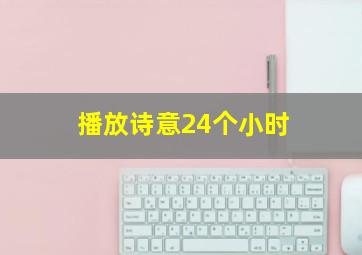 播放诗意24个小时